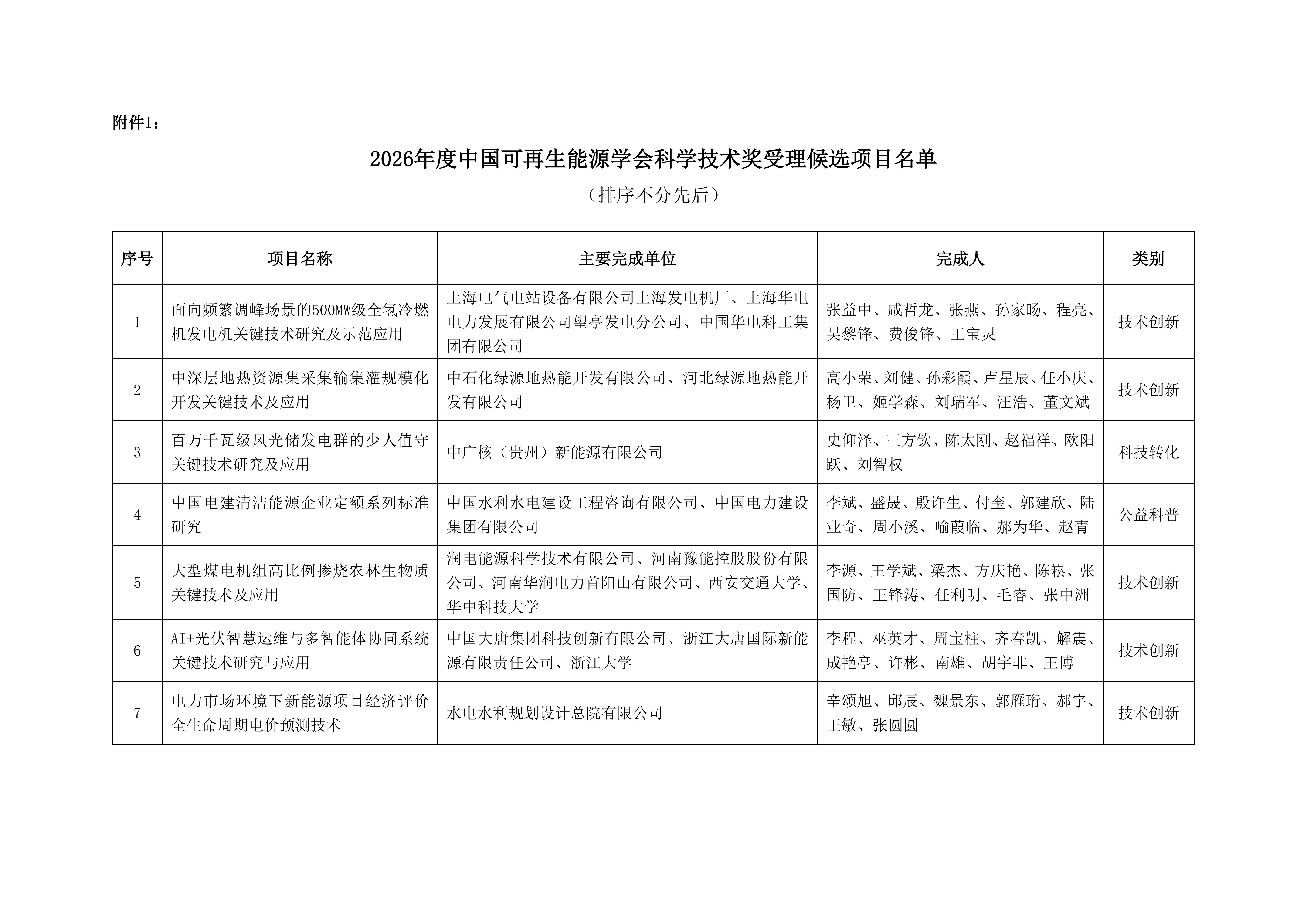 附件1：

2026年度中国可再生能源学会科学技术奖受理候选项目名单

（排序不分先后）

| 序号 | 项目名称 | 主要完成单位 | 完成人 | 类别 |
|---|---|---|---|---|
| 1 | 面向频繁调峰场景的500MW级全氢冷燃机发电机关键技术研究及示范应用 | 上海电气电站设备有限公司上海发电机厂、上海华电电力发展有限公司望亭发电分公司、中国华电科工集团有限公司 | 张益中、咸哲龙、张燕、孙家旸、程亮、吴黎锋、费俊锋、王宝灵 | 技术创新 |
| 2 | 中深层地热资源集采集输集灌规模化开发关键技术及应用 | 中石化绿源地热能开发有限公司、河北绿源地热能开发有限公司 | 高小荣、刘健、孙彩霞、卢星辰、任小庆、杨卫、姬学森、刘瑞军、汪浩、董文斌 | 技术创新 |
| 3 | 百万千瓦级风光储发电群的少人值守关键技术研究及应用 | 中广核（贵州）新能源有限公司 | 史仰泽、王方钦、陈太刚、赵福祥、欧阳跃、刘智权 | 科技转化 |
| 4 | 中国电建清洁能源企业定额系列标准研究 | 中国水利水电建设工程咨询有限公司、中国电力建设集团有限公司 | 李斌、盛晟、殷许生、付奎、郭建欣、陆业奇、周小溪、喻葭临、郝为华、赵青 | 公益科普 |
| 5 | 大型煤电机组高比例掺烧农林生物质关键技术及应用 | 润电能源科学技术有限公司、河南豫能控股股份有限公司、河南华润电力首阳山有限公司、西安交通大学、华中科技大学 | 李源、王学斌、梁杰、方庆艳、陈崧、张国防、王锋涛、任利明、毛睿、张中洲 | 技术创新 |
| 6 | AI+光伏智慧运维与多智能体协同系统关键技术研究与应用 | 中国大唐集团科技创新有限公司、浙江大唐国际新能源有限责任公司、浙江大学 | 李程、巫英才、周宝柱、齐春凯、解震、成艳亭、许彬、南雄、胡宇非、王博 | 技术创新 |
| 7 | 电力市场环境下新能源项目经济评价全生命周期电价预测技术 | 水电水利规划设计总院有限公司 | 辛颂旭、邱辰、魏景东、郭雁珩、郝宇、王敏、张圆圆 | 技术创新 |